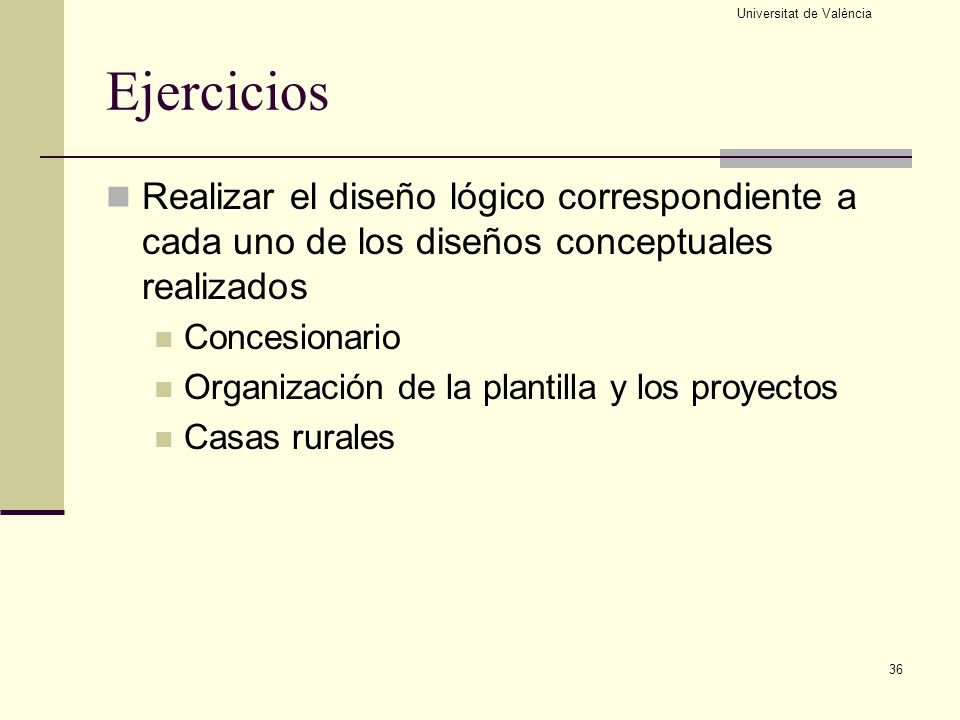 Universitat de València

Ejercicios

Realizar el diseño lógico correspondiente a cada uno de los diseños conceptuales realizados

Concesionario

Organización de la plantilla y los proyectos

Casas rurales

36